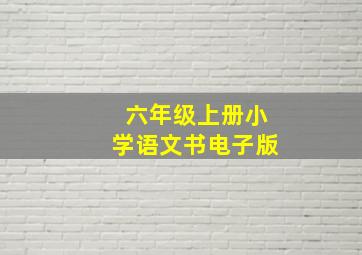 六年级上册小学语文书电子版